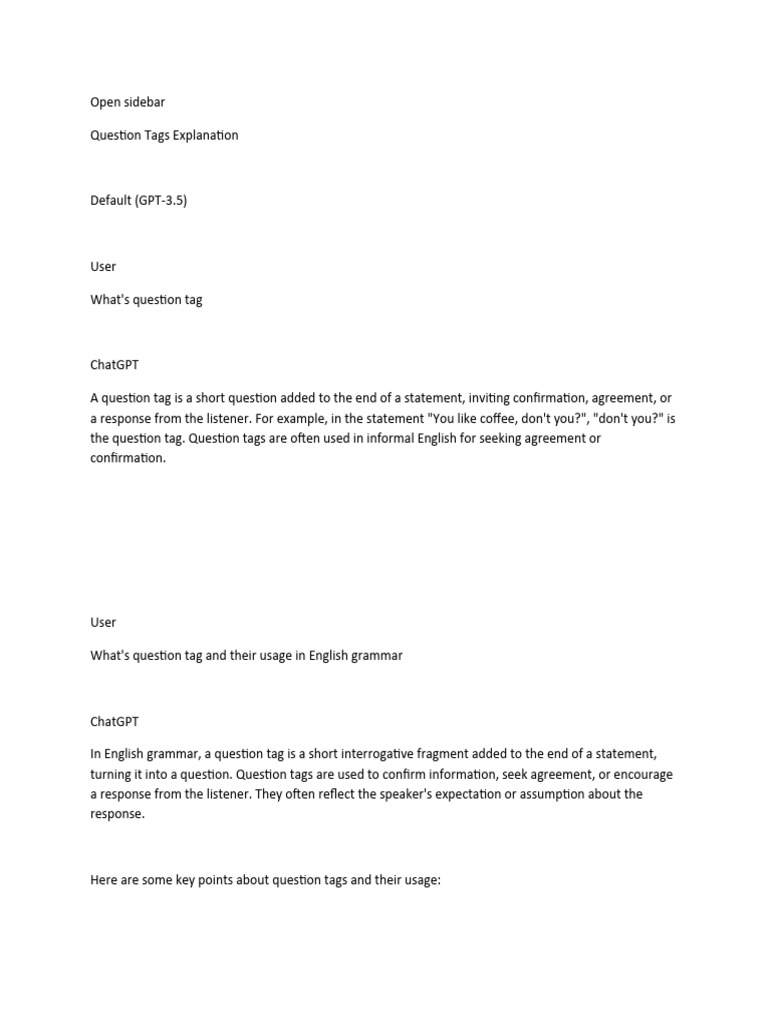 Open sidebar

Question Tags Explanation

Default (GPT-3.5)

User

What's question tag

ChatGPT

A question tag is a short question added to the end of a statement, inviting confirmation, agreement, or a response from the listener. For example, in the statement "You like coffee, don't you?", "don't you?" is the question tag. Question tags are often used in informal English for seeking agreement or confirmation.

User

What's question tag and their usage in English grammar

ChatGPT

In English grammar, a question tag is a short interrogative fragment added to the end of a statement, turning it into a question. Question tags are used to confirm information, seek agreement, or encourage a response from the listener. They often reflect the speaker's expectation or assumption about the response.

Here are some key points about question tags and their usage: